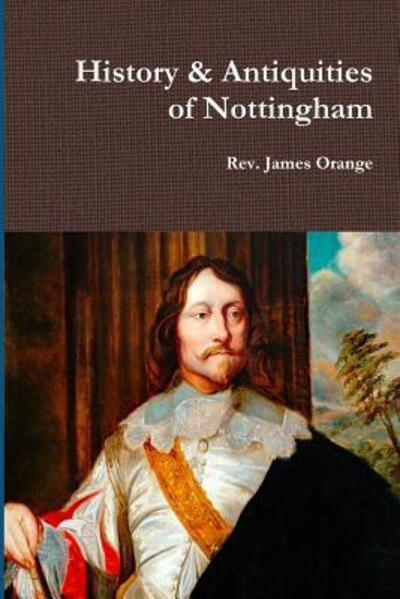 History & Antiquities of Nottingham

Rev. James Orange